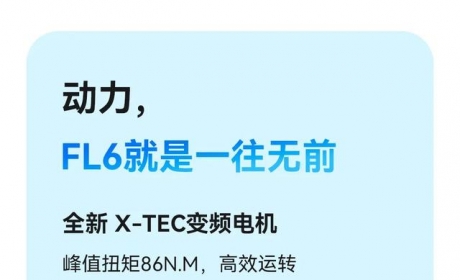 动力，

FL6就是一往无前

全新 X-TEC变频电机

峰值扭矩86N.M，高效运转